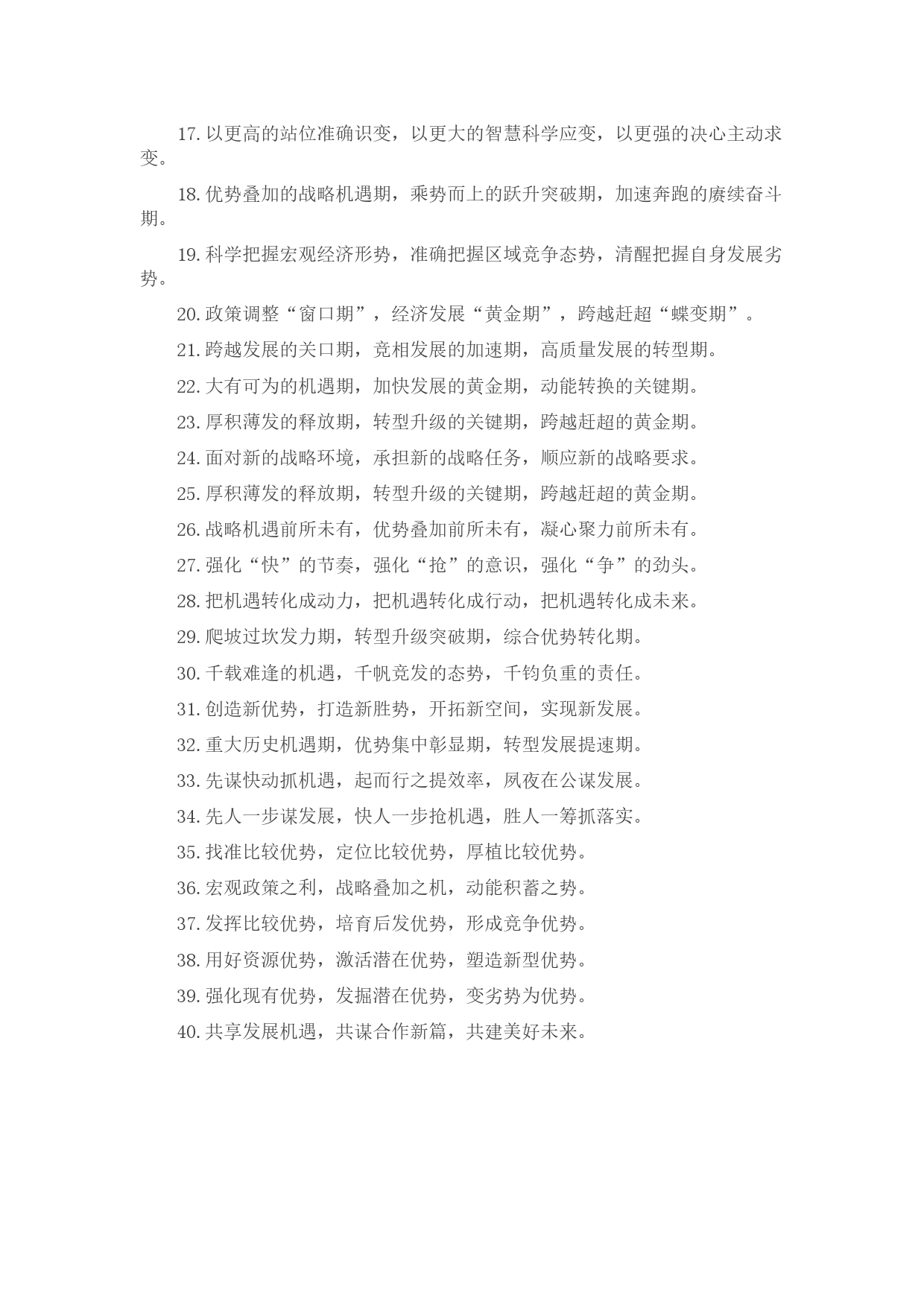 17. 以更高的站位准确识变，以更大的智慧科学应变，以更强的决心主动求变。

18. 优势叠加的战略机遇期，乘势而上的跃升突破期，加速奔跑的赓续奋斗期。

19. 科学把握宏观经济形势，准确把握区域竞争态势，清醒把握自身发展劣势。

20. 政策调整“窗口期”，经济发展“黄金期”，跨越赶超“蝶变期”。

21. 跨越发展的关口期，竞相发展的加速期，高质量发展的转型期。

22. 大有可为的机遇期，加快发展的黄金期，动能转换的关键期。

23. 厚积薄发的释放期，转型升级的关键期，跨越赶超的黄金期。

24. 面对新的战略环境，承担新的战略任务，顺应新的战略要求。

25. 厚积薄发的释放期，转型升级的关键期，跨越赶超的黄金期。

26. 战略机遇前所未有，优势叠加前所未有，凝心聚力前所未有。

27. 强化“快”的节奏，强化“抢”的意识，强化“争”的劲头。

28. 把机遇转化成动力，把机遇转化成行动，把机遇转化成未来。

29. 爬坡过坎发力期，转型升级突破期，综合优势转化期。

30. 千载难逢的机遇，千帆竞发的态势，千钧负重的责任。

31. 创造新优势，打造新胜势，开拓新空间，实现新发展。

32. 重大历史机遇期，优势集中彰显期，转型发展提速期。

33. 先谋快动抓机遇，起而行之提效率，夙夜在公谋发展。

34. 先人一步谋发展，快人一步抢机遇，胜人一筹抓落实。

35. 找准比较优势，定位比较优势，厚植比较优势。

36. 宏观政策之利，战略叠加之机，动能积蓄之势。

37. 发挥比较优势，培育后发优势，形成竞争优势。

38. 用好资源优势，激活潜在优势，塑造新型优势。

39. 强化现有优势，发掘潜在优势，变劣势为优势。

40. 共享发展机遇，共谋合作新篇，共建美好未来。